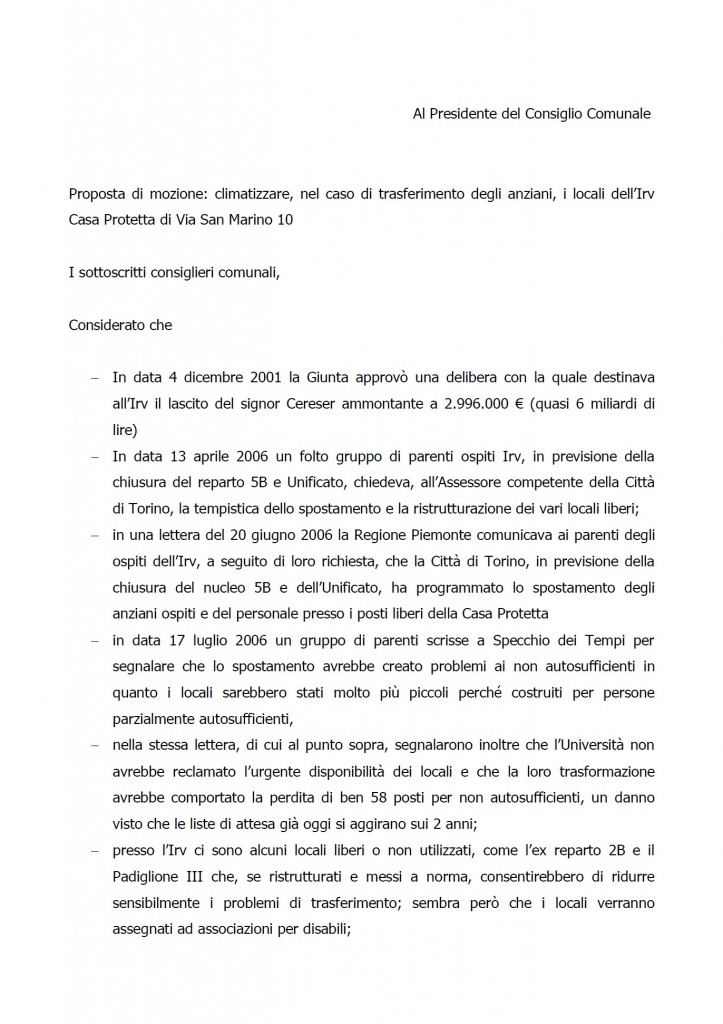 Al Presidente del Consiglio Comunale

Proposta di mozione: climatizzare, nel caso di trasferimento degli anziani, i locali dell'Irv Casa Protetta di Via San Marino 10

I sottoscritti consiglieri comunali,

Considerato che

– In data 4 dicembre 2001 la Giunta approvò una delibera con la quale destinava all'Irv il lascito del signor Cereser ammontante a 2.996.000 € (quasi 6 miliardi di lire)

– In data 13 aprile 2006 un folto gruppo di parenti ospiti Irv, in previsione della chiusura del reparto 5B e Unificato, chiedeva, all'Assessore competente della Città di Torino, la tempistica dello spostamento e la ristrutturazione dei vari locali liberi;

– in una lettera del 20 giugno 2006 la Regione Piemonte comunicava ai parenti degli ospiti dell'Irv, a seguito di loro richiesta, che la Città di Torino, in previsione della chiusura del nucleo 5B e dell'Unificato, ha programmato lo spostamento degli anziani ospiti e del personale presso i posti liberi della Casa Protetta

– in data 17 luglio 2006 un gruppo di parenti scrisse a Specchio dei Tempi per segnalare che lo spostamento avrebbe creato problemi ai non autosufficienti in quanto i locali sarebbero stati molto più piccoli perché costruiti per persone parzialmente autosufficienti,

– nella stessa lettera, di cui al punto sopra, segnalarono inoltre che l'Università non avrebbe reclamato l'urgente disponibilità dei locali e che la loro trasformazione avrebbe comportato la perdita di ben 58 posti per non autosufficienti, un danno visto che le liste di attesa già oggi si aggirano sui 2 anni;

– presso l'Irv ci sono alcuni locali liberi o non utilizzati, come l'ex reparto 2B e il Padiglione III che, se ristrutturati e messi a norma, consentirebbero di ridurre sensibilmente i problemi di trasferimento; sembra però che i locali verranno assegnati ad associazioni per disabili;